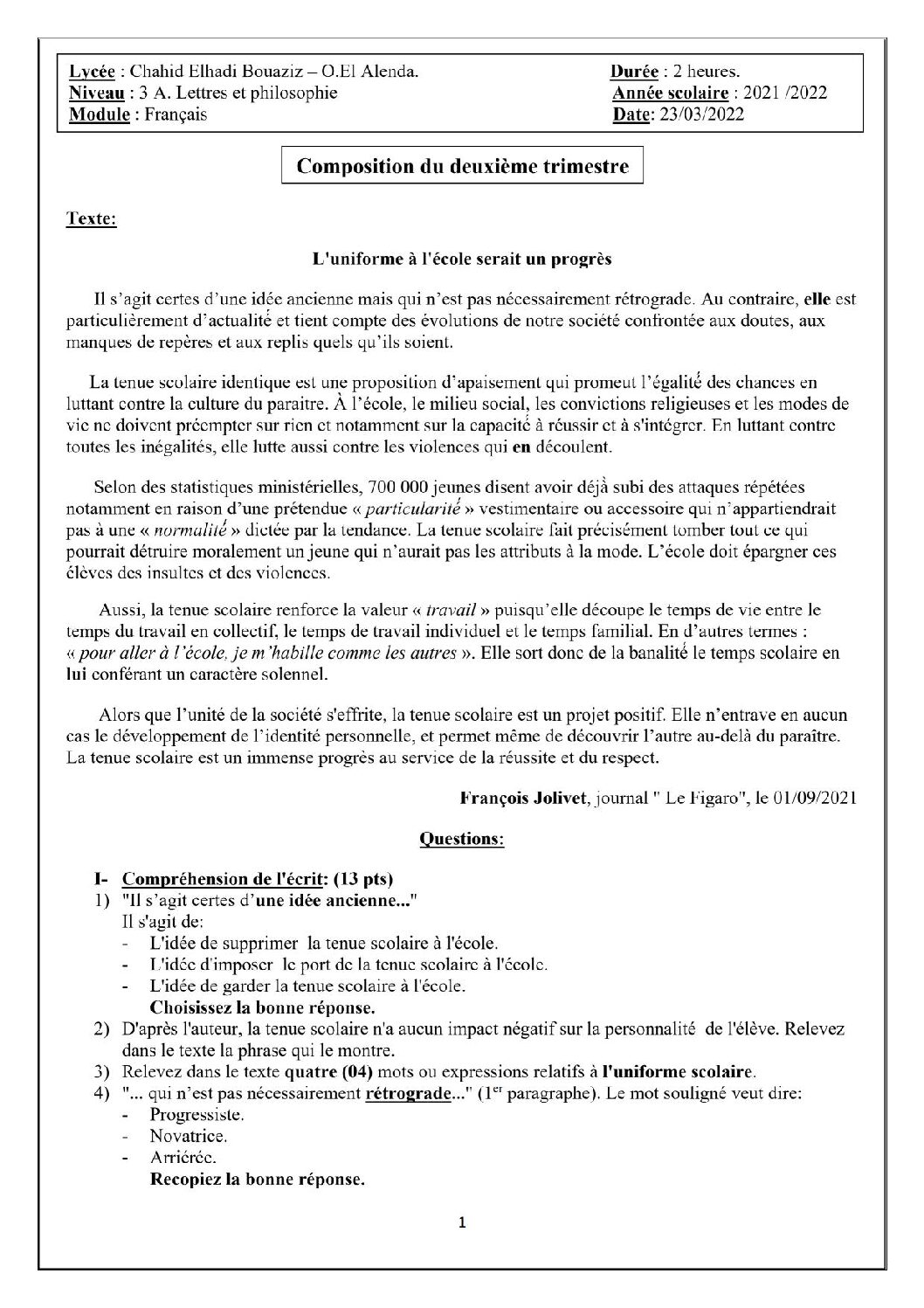 Lycée : Chahid Elhadi Bouaziz – O.El Alenda.
Niveau : 3 A. Lettres et philosophie
Module : Français

Durée : 2 heures.
Année scolaire : 2021 /2022
Date: 23/03/2022

Composition du deuxième trimestre

Texte:

L'uniforme à l'école serait un progrès

Il s'agit certes d'une idée ancienne mais qui n'est pas nécessairement rétrograde. Au contraire, elle est particulièrement d'actualité et tient compte des évolutions de notre société confrontée aux doutes, aux manques de repères et aux replis quels qu'ils soient.

La tenue scolaire identique est une proposition d'apaisement qui promeut l'égalité des chances en luttant contre la culture du paraitre. À l'école, le milieu social, les convictions religieuses et les modes de vie ne doivent préempter sur rien et notamment sur la capacité à réussir et à s'intégrer. En luttant contre toutes les inégalités, elle lutte aussi contre les violences qui en découlent.

Selon des statistiques ministérielles, 700 000 jeunes disent avoir déjà subi des attaques répétées notamment en raison d'une prétendue « particularité » vestimentaire ou accessoire qui n'appartiendrait pas à une « normalité » dictée par la tendance. La tenue scolaire fait précisément tomber tout ce qui pourrait détruire moralement un jeune qui n'aurait pas les attributs à la mode. L'école doit épargner ces élèves des insultes et des violences.

Aussi, la tenue scolaire renforce la valeur « travail » puisqu'elle découpe le temps de vie entre le temps du travail en collectif, le temps de travail individuel et le temps familial. En d'autres termes : « pour aller à l'école, je m'habille comme les autres ». Elle sort donc de la banalité le temps scolaire en lui conférant un caractère solennel.

Alors que l'unité de la société s'effrite, la tenue scolaire est un projet positif. Elle n'entrave en aucun cas le développement de l'identité personnelle, et permet même de découvrir l'autre au-delà du paraître. La tenue scolaire est un immense progrès au service de la réussite et du respect.

François Jolivet, journal " Le Figaro", le 01/09/2021

Questions:

I- Compréhension de l'écrit: (13 pts)
1) "Il s'agit certes d'une idée ancienne..."
Il s'agit de:
- L'idée de supprimer la tenue scolaire à l'école.
- L'idée d'imposer le port de la tenue scolaire à l'école.
- L'idée de garder la tenue scolaire à l'école.
Choisissez la bonne réponse.
2) D'après l'auteur, la tenue scolaire n'a aucun impact négatif sur la personnalité de l'élève. Relevez dans le texte la phrase qui le montre.
3) Relevez dans le texte quatre (04) mots ou expressions relatifs à l'uniforme scolaire.
4) "... qui n'est pas nécessairement rétrograde..." ($1^{er}$ paragraphe). Le mot souligné veut dire:
- Progressiste.
- Novatrice.
- Arriérée.
Recopiez la bonne réponse.

1